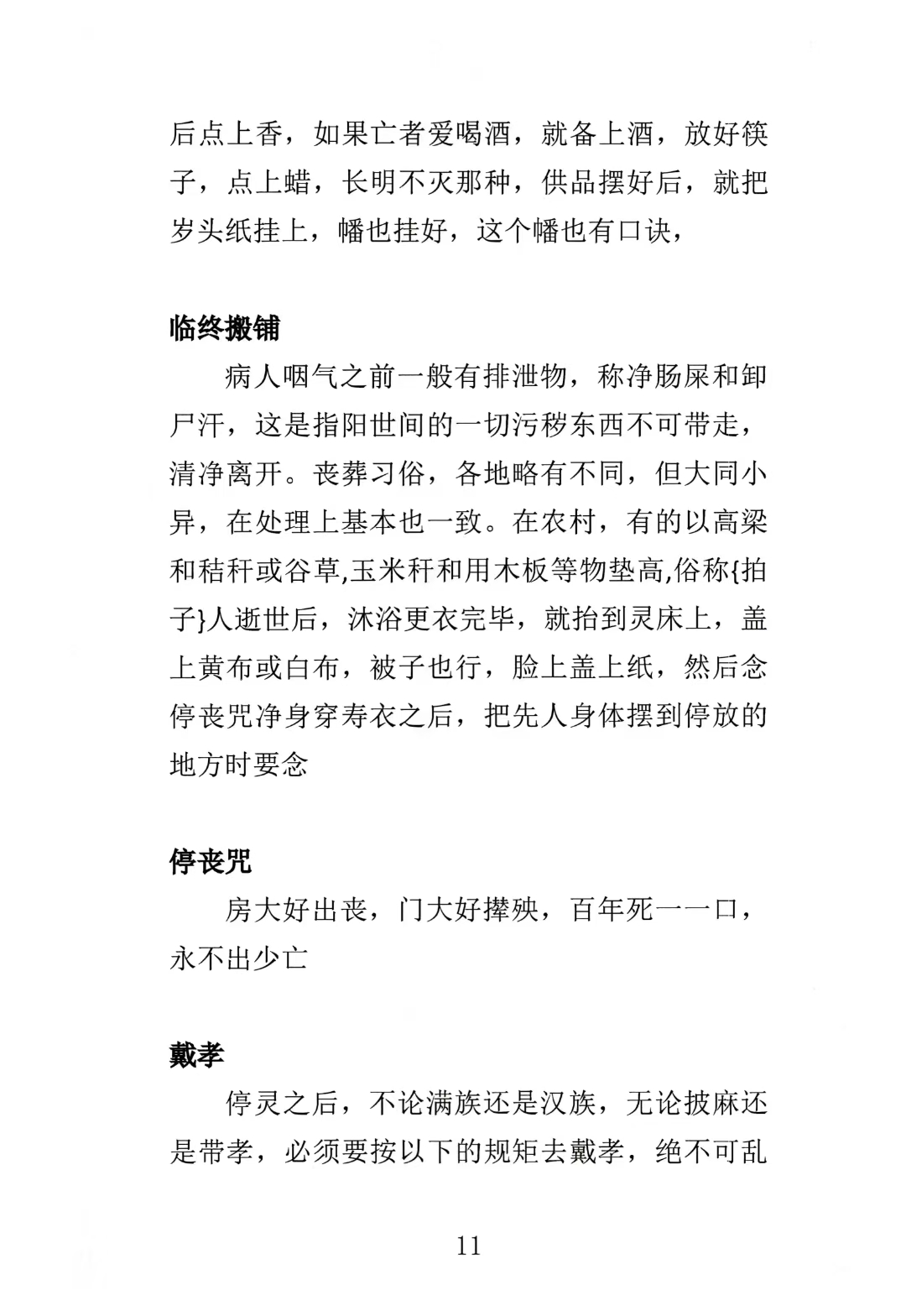 后点上香，如果亡者爱喝酒，就备上酒，放好筷子，点上蜡，长明不灭那种，供品摆好后，就把岁头纸挂上，幡也挂好，这个幡也有口诀，

临终搬铺

病人咽气之前一般有排泄物，称净肠屎和卸尸汗，这是指阳世间的一切污秽东西不可带走，清净离开。丧葬习俗，各地略有不同，但大同小异，在处理上基本也一致。在农村，有的以高梁和秸秆或谷草,玉米秆和用木板等物垫高,俗称{拍子}人逝世后，沐浴更衣完毕，就抬到灵床上，盖上黄布或白布，被子也行，脸上盖上纸，然后念停丧咒净身穿寿衣之后，把先人身体摆到停放的地方时要念

停丧咒

房大好出丧，门大好撵殃，百年死一一口，永不出少亡

戴孝

停灵之后，不论满族还是汉族，无论披麻还是带孝，必须要按以下的规矩去戴孝，绝不可乱

11